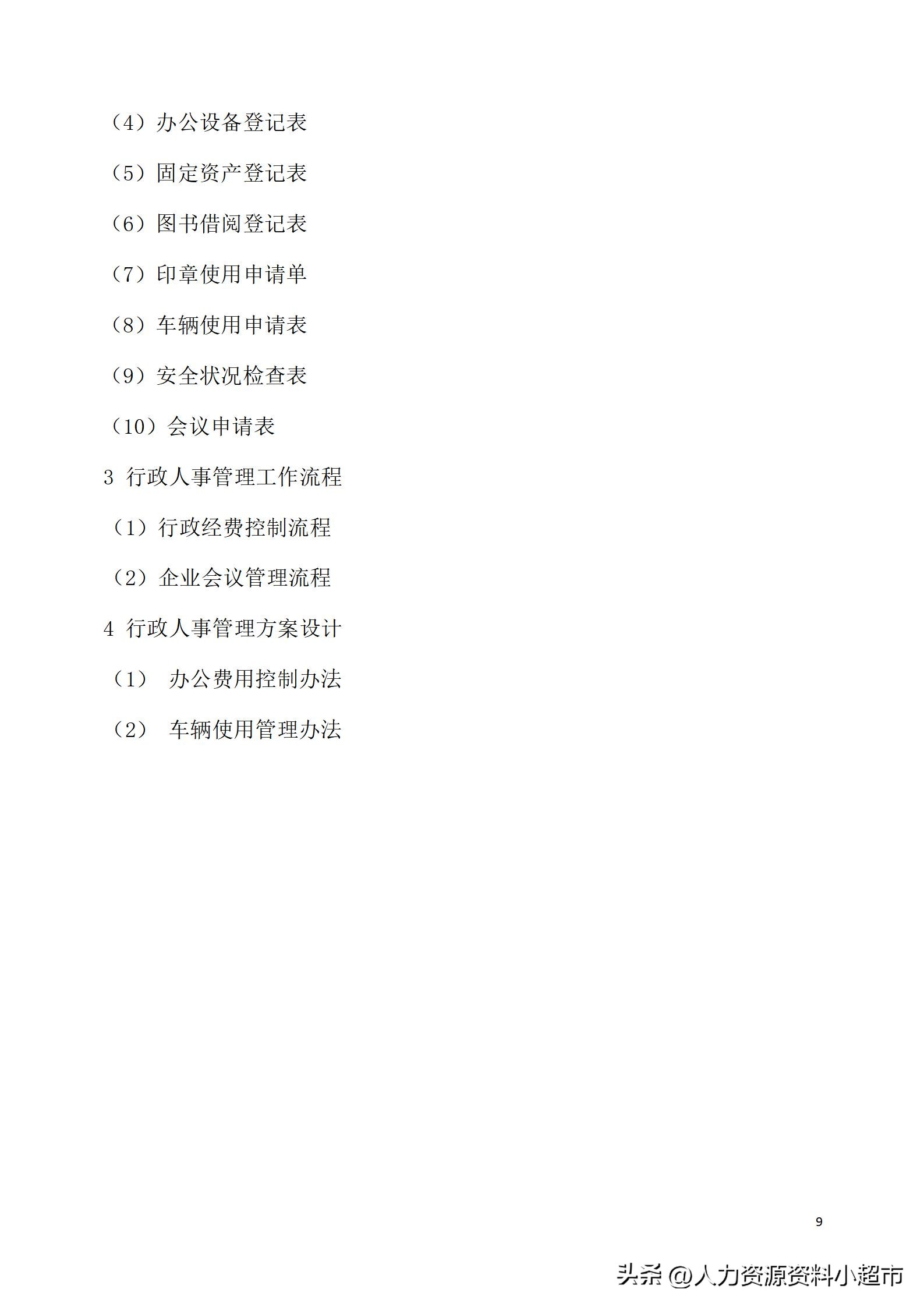 （4）办公设备登记表

（5）固定资产登记表

（6）图书借阅登记表

（7）印章使用申请单

（8）车辆使用申请表

（9）安全状况检查表

（10）会议申请表

3 行政人事管理工作流程

（1）行政经费控制流程

（2）企业会议管理流程

4 行政人事管理方案设计

（1） 办公费用控制办法

（2） 车辆使用管理办法

9

头条 @人力资源资料小超市